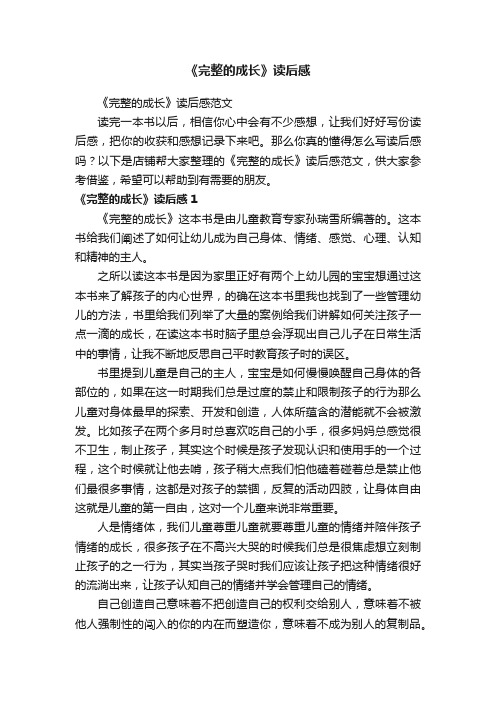 《完整的成长》读后感

《完整的成长》读后感范文

读完一本书以后，相信你心中会有不少感想，让我们好好写份读后感，把你的收获和感想记录下来吧。那么你真的懂得怎么写读后感吗？以下是店铺帮大家整理的《完整的成长》读后感范文，供大家参考借鉴，希望可以帮助到有需要的朋友。

《完整的成长》读后感 1

《完整的成长》这本书是由儿童教育专家孙瑞雪所编著的。这本书给我们阐述了如何让幼儿成为自己身体、情绪、感觉、心理、认知和精神的主人。

之所以读这本书是因为家里正好有两个上幼儿园的宝宝想通过这本书来了解孩子的内心世界，的确在这本书里我也找到了一些管理幼儿的方法，书里给我们列举了大量的案例给我们讲解如何关注孩子一点一滴的成长，在读这本书时脑子里总会浮现出自己儿子在日常生活中的事情，让我不断地反思自己平时教育孩子时的误区。

书里提到儿童是自己的主人，宝宝是如何慢慢唤醒自己身体的各部位的，如果在这一时期我们总是过度的禁止和限制孩子的行为那么儿童对身体最早的探索、开发和创造，人体所蕴含的潜能就不会被激发。比如孩子在两个多月时总喜欢吃自己的小手，很多妈妈总感觉很不卫生，制止孩子，其实这个时候是孩子发现认识和使用手的一个过程，这个时候就让他去啃，孩子稍大点我们怕他磕着碰着总是禁止他们最很多事情，这都是对孩子的禁锢，反复的活动四肢，让身体自由这就是儿童的第一自由，这对一个儿童来说非常重要。

人是情绪体，我们儿童尊重儿童就要尊重儿童的情绪并陪伴孩子情绪的成长，很多孩子在不高兴大哭的时候我们总是很焦虑想立刻制止孩子的之一行为，其实当孩子哭时我们应该让孩子把这种情绪很好的流淌出来，让孩子认知自己的情绪并学会管理自己的情绪。

自己创造自己意味着不把创造自己的权利交给别人，意味着不被他人强制性的闯入的你的内在而塑造你，意味着不成为别人的复制品。